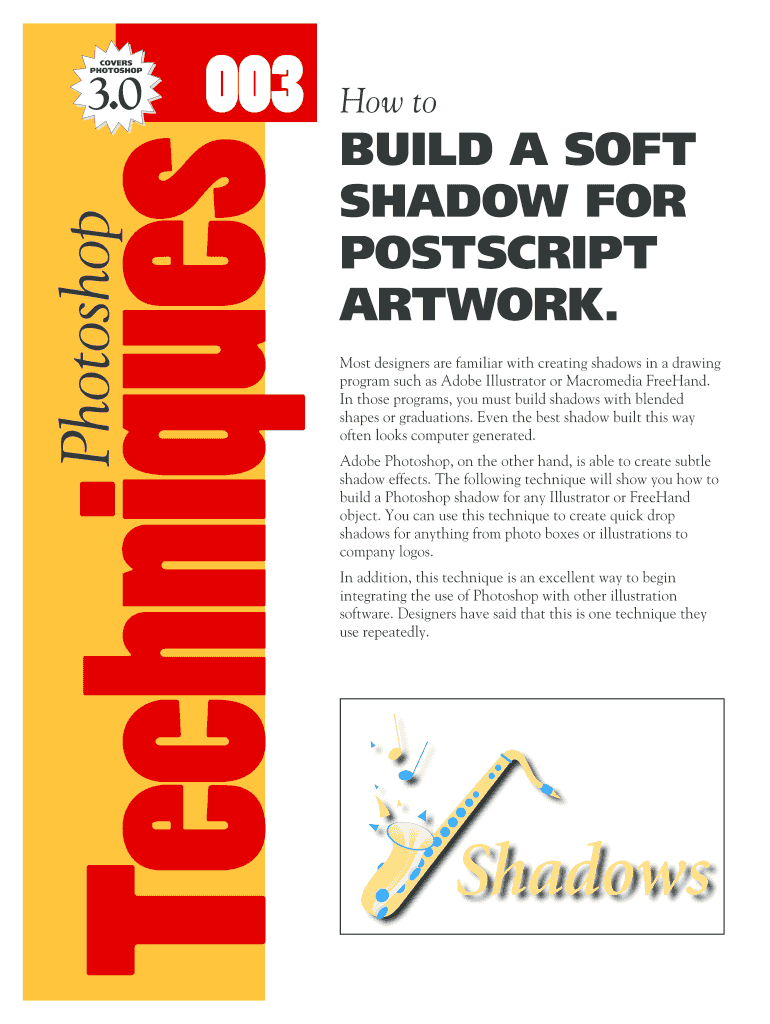 COVERS PHOTOSHOP
3.0

003

Photoshop
Techniques

How to

BUILD A SOFT SHADOW FOR POSTSCRIPT ARTWORK.

Most designers are familiar with creating shadows in a drawing program such as Adobe Illustrator or Macromedia FreeHand. In those programs, you must build shadows with blended shapes or graduations. Even the best shadow built this way often looks computer generated.

Adobe Photoshop, on the other hand, is able to create subtle shadow effects. The following technique will show you how to build a Photoshop shadow for any Illustrator or FreeHand object. You can use this technique to create quick drop shadows for anything from photo boxes or illustrations to company logos.

In addition, this technique is an excellent way to begin integrating the use of Photoshop with other illustration software. Designers have said that this is one technique they use repeatedly.

Shadows